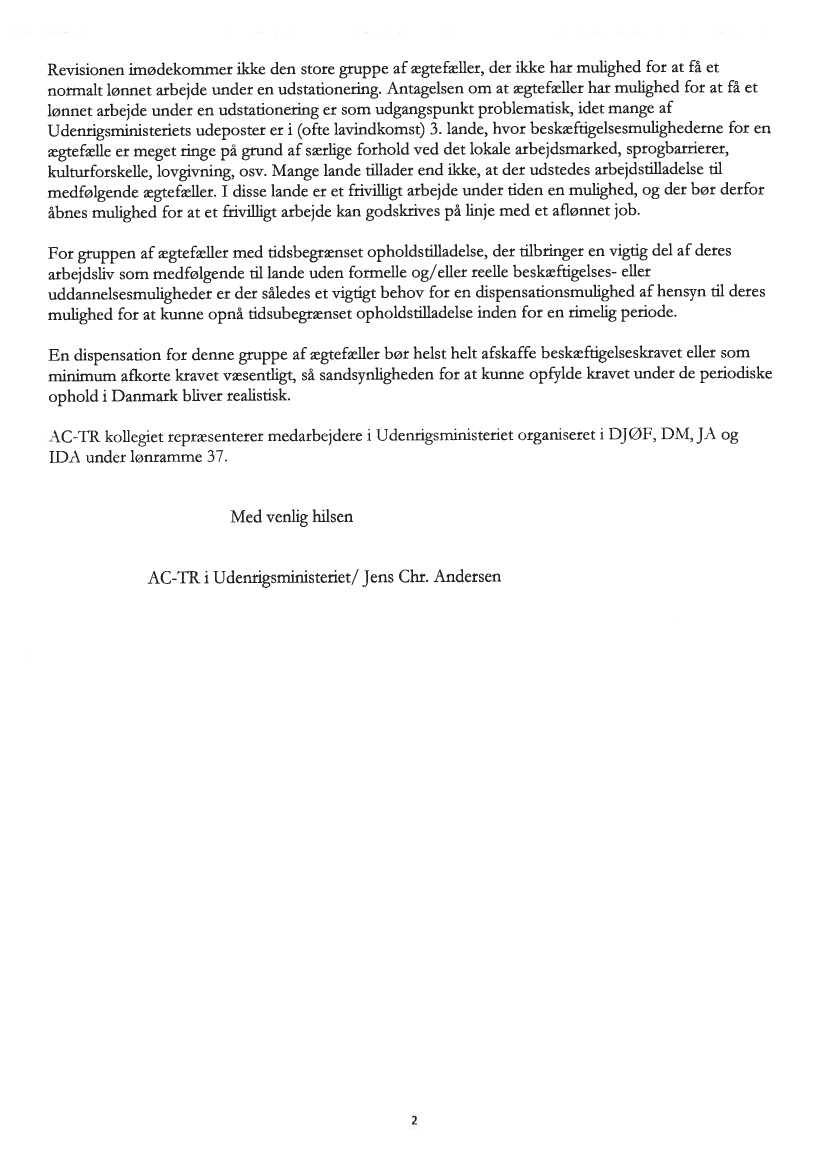 Revisionen imødekommer ikke den store gruppe af ægtefæller, der ikke har mulighed for at få et normalt lønnet arbejde under en udstationering. Antagelsen om at ægtefæller har mulighed for at få et lønnet arbejde under en udstationering er som udgangspunkt problematisk, idet mange af Udenrigsministeriets udeposter er i (ofte lavindkomst) 3. lande, hvor beskæftigelsesmulighederne for en ægtefælle er meget ringe på grund af særlige forhold ved det lokale arbejdsmarked, sprogbarrierer, kulturforskelle, lovgivning, osv. Mange lande tillader end ikke, at der udstedes arbejdstilladelse til medfølgende ægtefæller. I disse lande er et frivilligt arbejde under tiden en mulighed, og der bør derfor åbnes mulighed for at et frivilligt arbejde kan godskrives på linje med et aflønnet job.

For gruppen af ægtefæller med tidsbegrænset opholdstilladelse, der tilbringer en vigtig del af deres arbejdsliv som medfølgende til lande uden formelle og/eller reelle beskæftigelses- eller uddannelsesmuligheder er der således et vigtigt behov for en dispensationsmulighed af hensyn til deres mulighed for at kunne opnå tidsubegrænset opholdstilladelse inden for en rimelig periode.

En dispensation for denne gruppe af ægtefæller bør helst helt afskaffe beskæftigelseskravet eller som minimum afkorte kravet væsentligt, så sandsynligheden for at kunne opfylde kravet under de periodiske ophold i Danmark bliver realistisk.

AC-TR kollegiet repræsenterer medarbejdere i Udenrigsministeriet organiseret i DJØF, DM, JA og IDA under lønramme 37.

Med venlig hilsen

AC-TR i Udenrigsministeriet/ Jens Chr. Andersen

2